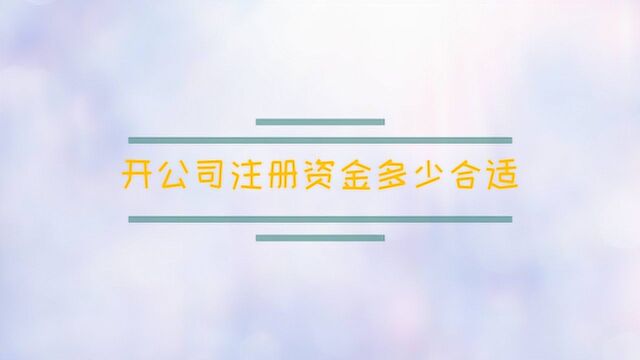 开公司注册资金多少合适